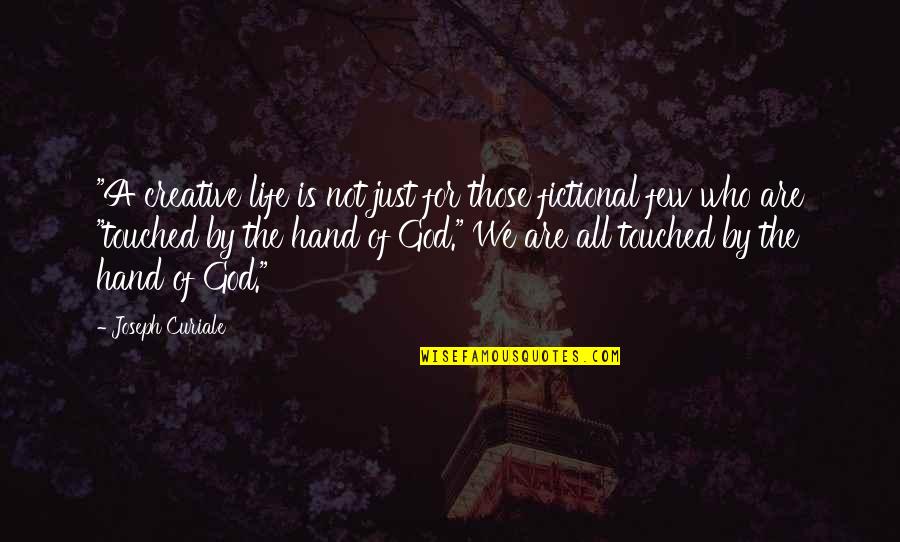 "A creative life is not just for those fictional few who are "touched by the hand of God." We are all touched by the hand of God."

- Joseph Curiale

WISEFAMOUSQUOTES.COM